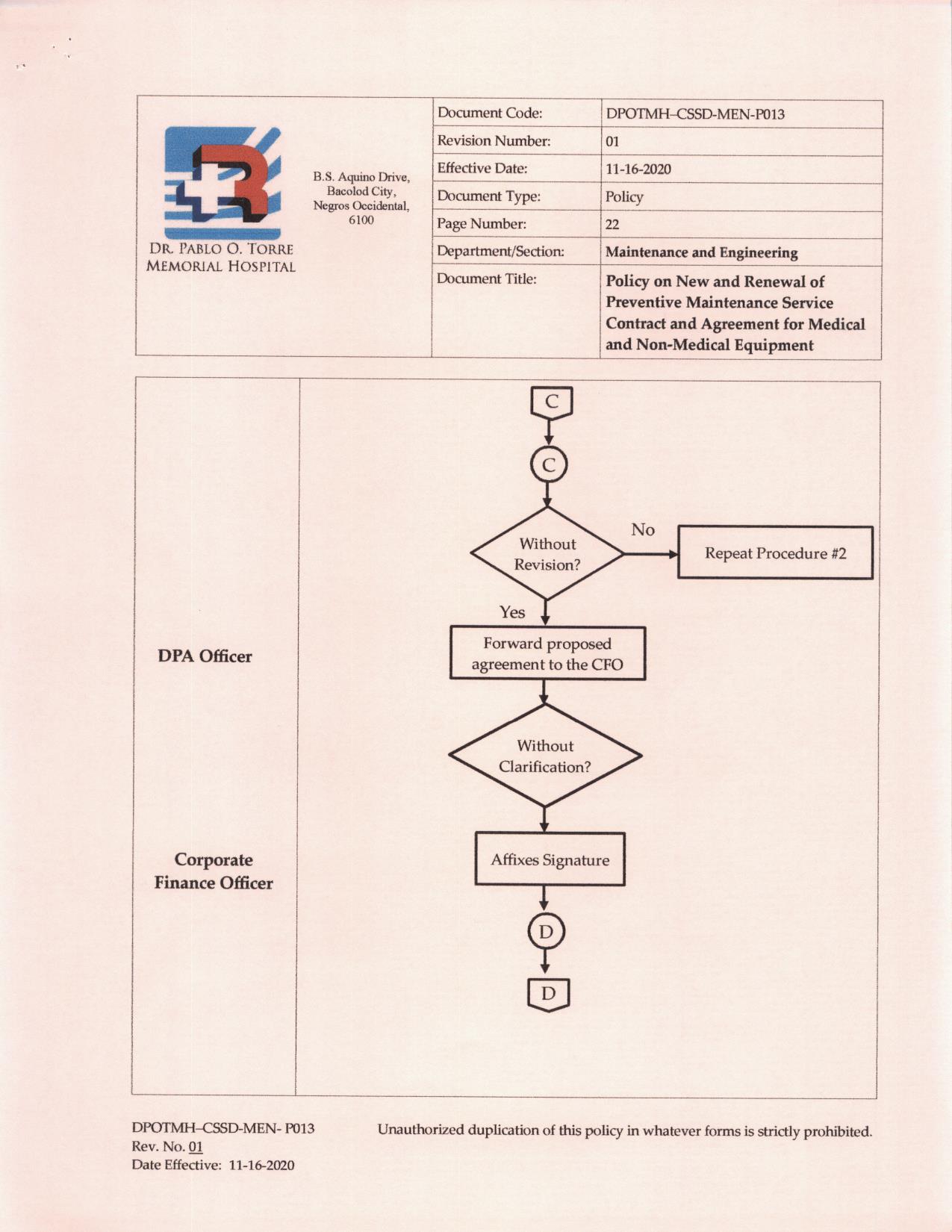 DR. PABLO O. TORRE
MEMORIAL HOSPITAL

B.S. Aquino Drive,
Bacolod City,
Negros Occidental,
6100

Document Code: DPOTMH–CSSD-MEN-P013
Revision Number: 01
Effective Date: 11-16-2020
Document Type: Policy
Page Number: 22
Department/Section: Maintenance and Engineering
Document Title: Policy on New and Renewal of Preventive Maintenance Service Contract and Agreement for Medical and Non-Medical Equipment

DPA Officer

Corporate
Finance Officer

C

C

Without
Revision?

No

Repeat Procedure #2

Yes

Forward proposed
agreement to the CFO

Without
Clarification?

Affixes Signature

D

D

DPOTMH–CSSD-MEN- P013
Rev. No. 01
Date Effective: 11-16-2020

Unauthorized duplication of this policy in whatever forms is strictly prohibited.